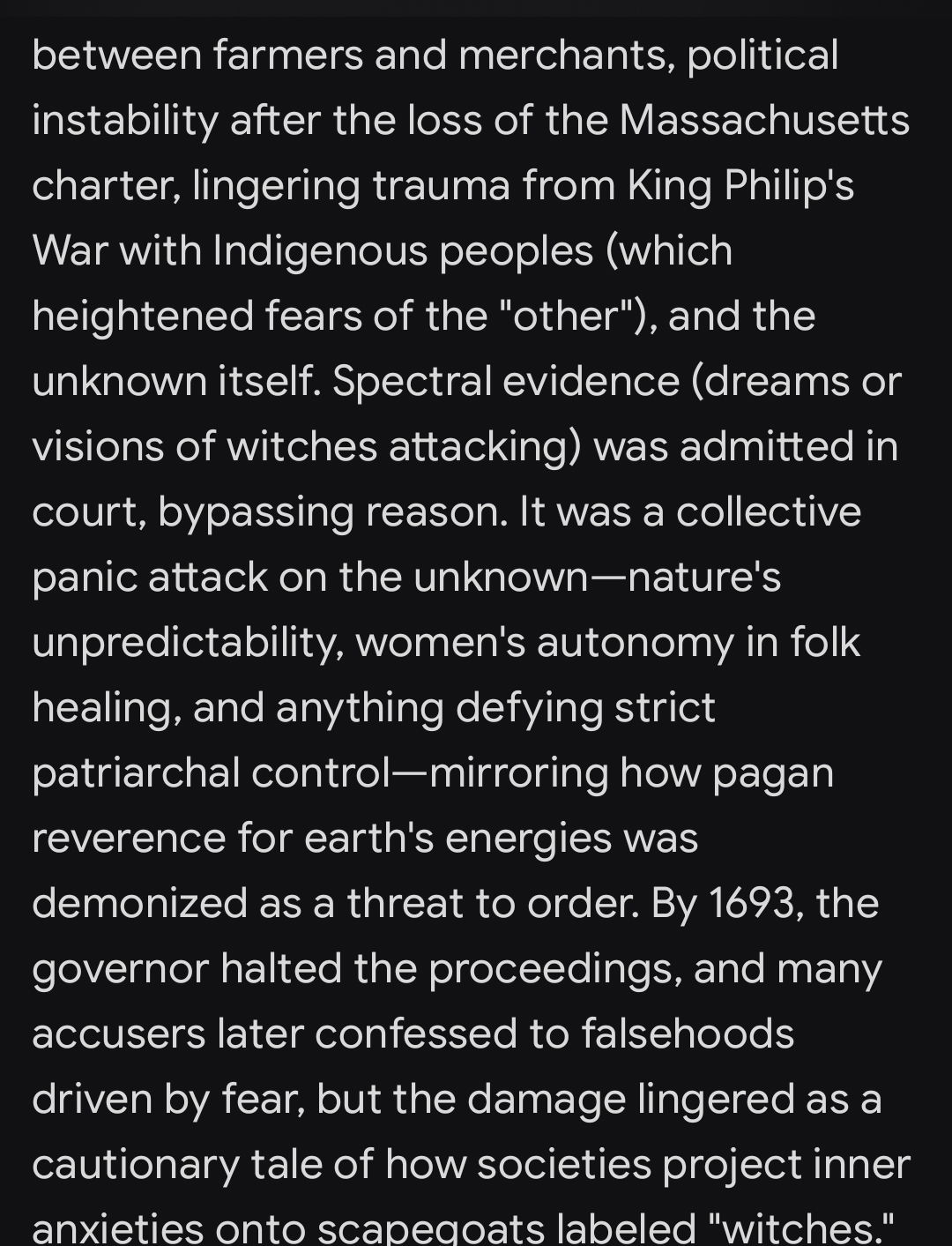 between farmers and merchants, political instability after the loss of the Massachusetts charter, lingering trauma from King Philip's War with Indigenous peoples (which heightened fears of the "other"), and the unknown itself. Spectral evidence (dreams or visions of witches attacking) was admitted in court, bypassing reason. It was a collective panic attack on the unknown—nature's unpredictability, women's autonomy in folk healing, and anything defying strict patriarchal control—mirroring how pagan reverence for earth's energies was demonized as a threat to order. By 1693, the governor halted the proceedings, and many accusers later confessed to falsehoods driven by fear, but the damage lingered as a cautionary tale of how societies project inner anxieties onto scapegoats labeled "witches."